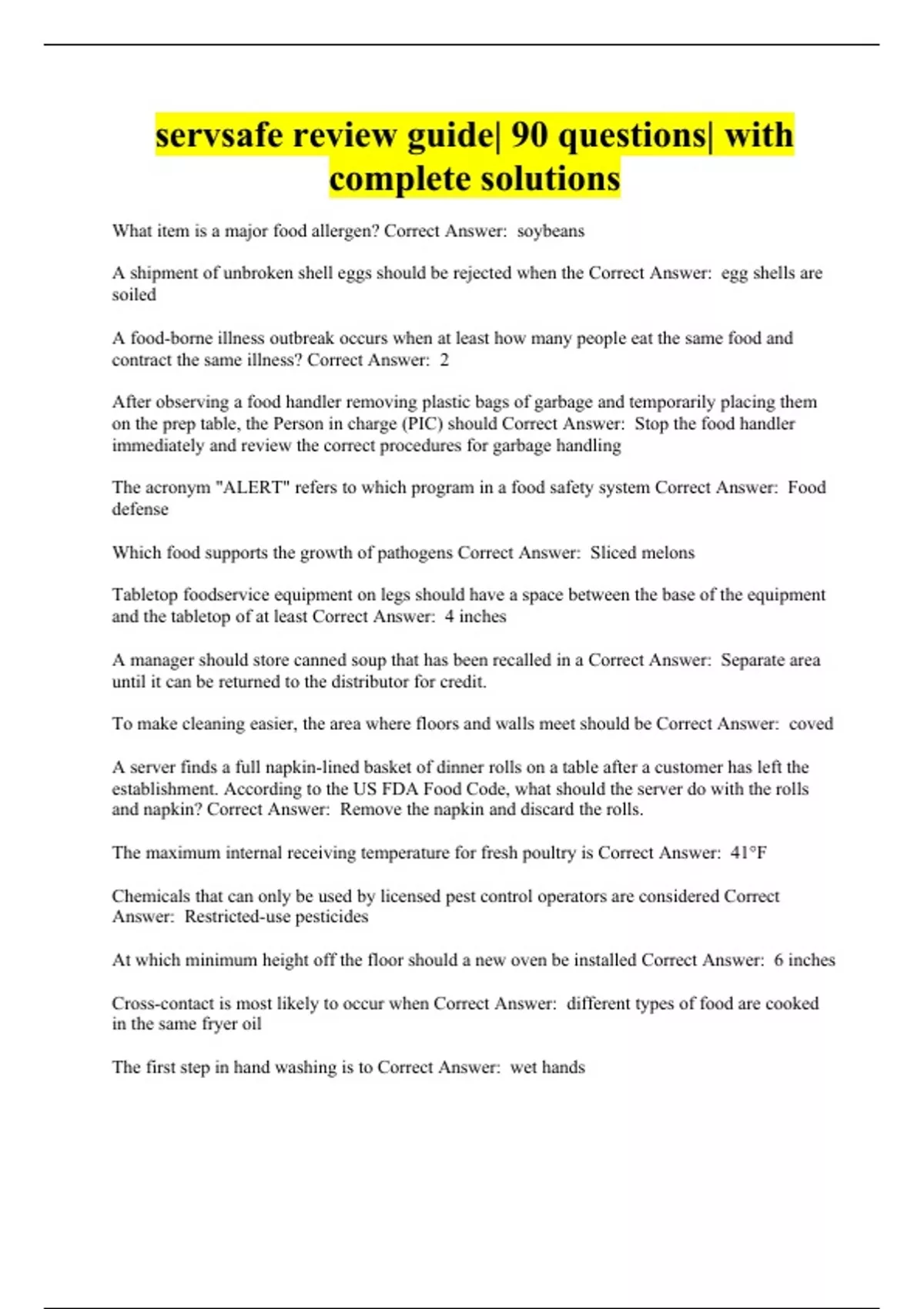 servsafe review guide| 90 questions| with complete solutions

What item is a major food allergen? Correct Answer: soybeans

A shipment of unbroken shell eggs should be rejected when the Correct Answer: egg shells are soiled

A food-borne illness outbreak occurs when at least how many people eat the same food and contract the same illness? Correct Answer: 2

After observing a food handler removing plastic bags of garbage and temporarily placing them on the prep table, the Person in charge (PIC) should Correct Answer: Stop the food handler immediately and review the correct procedures for garbage handling

The acronym "ALERT" refers to which program in a food safety system Correct Answer: Food defense

Which food supports the growth of pathogens Correct Answer: Sliced melons

Tabletop foodservice equipment on legs should have a space between the base of the equipment and the tabletop of at least Correct Answer: 4 inches

A manager should store canned soup that has been recalled in a Correct Answer: Separate area until it can be returned to the distributor for credit.

To make cleaning easier, the area where floors and walls meet should be Correct Answer: coved

A server finds a full napkin-lined basket of dinner rolls on a table after a customer has left the establishment. According to the US FDA Food Code, what should the server do with the rolls and napkin? Correct Answer: Remove the napkin and discard the rolls.

The maximum internal receiving temperature for fresh poultry is Correct Answer: 41°F

Chemicals that can only be used by licensed pest control operators are considered Correct Answer: Restricted-use pesticides

At which minimum height off the floor should a new oven be installed Correct Answer: 6 inches

Cross-contact is most likely to occur when Correct Answer: different types of food are cooked in the same fryer oil

The first step in hand washing is to Correct Answer: wet hands